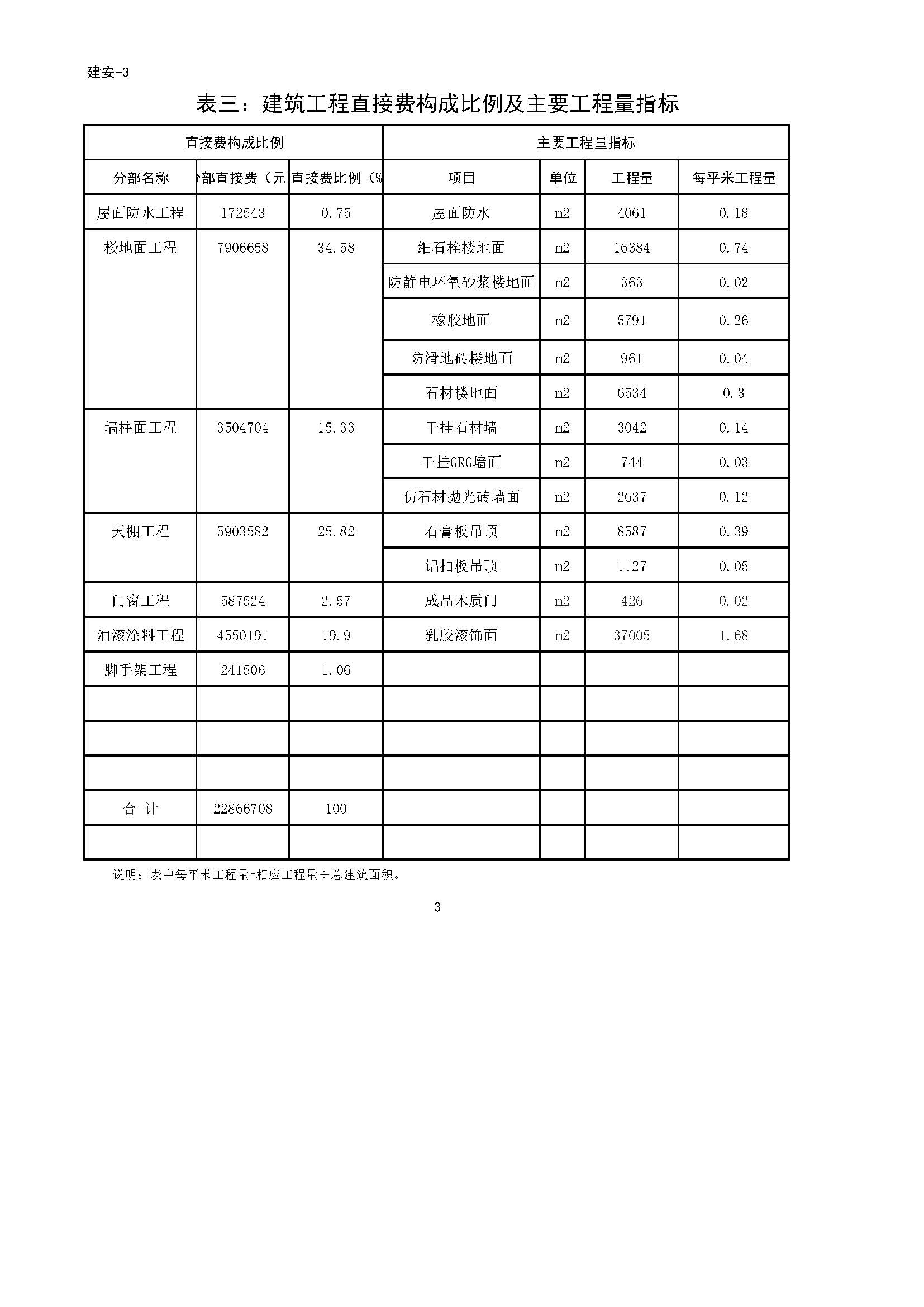 建安-3

表三：建筑工程直接费构成比例及主要工程量指标

| 直接费构成比例 | | | 主要工程量指标 | | | |
|---|---|---|---|---|---|---|
| 分部名称 | 部直接费（元 | 直接费比例（% | 项目 | 单位 | 工程量 | 每平米工程量 |
| 屋面防水工程 | 172543 | 0.75 | 屋面防水 | m2 | 4061 | 0.18 |
| 楼地面工程 | 7906658 | 34.58 | 细石栓楼地面 | m2 | 16384 | 0.74 |
| | | | 防静电环氧砂浆楼地面 | m2 | 363 | 0.02 |
| | | | 橡胶地面 | m2 | 5791 | 0.26 |
| | | | 防滑地砖楼地面 | m2 | 961 | 0.04 |
| | | | 石材楼地面 | m2 | 6534 | 0.3 |
| 墙柱面工程 | 3504704 | 15.33 | 干挂石材墙 | m2 | 3042 | 0.14 |
| | | | 干挂GRG墙面 | m2 | 744 | 0.03 |
| | | | 仿石材抛光砖墙面 | m2 | 2637 | 0.12 |
| 天棚工程 | 5903582 | 25.82 | 石膏板吊顶 | m2 | 8587 | 0.39 |
| | | | 铝扣板吊顶 | m2 | 1127 | 0.05 |
| 门窗工程 | 587524 | 2.57 | 成品木质门 | m2 | 426 | 0.02 |
| 油漆涂料工程 | 4550191 | 19.9 | 乳胶漆饰面 | m2 | 37005 | 1.68 |
| 脚手架工程 | 241506 | 1.06 | | | | |
| | | | | | | |
| | | | | | | |
| | | | | | | |
| 合 计 | 22866708 | 100 | | | | |
| | | | | | | |

说明：表中每平米工程量=相应工程量÷总建筑面积。

3